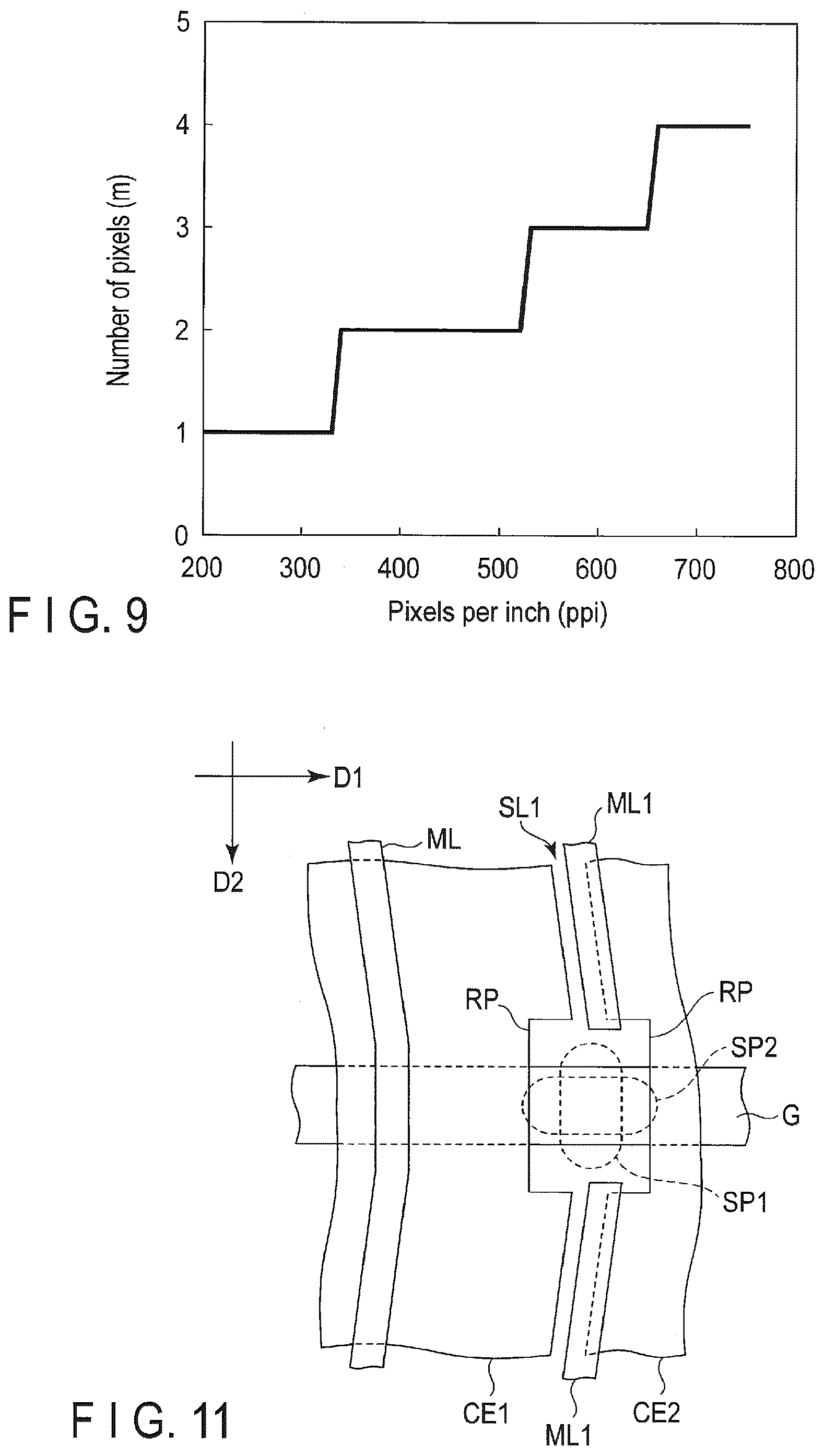 5
4
3
2
1
0
Number of pixels (m)
200 300 400 500 600 700 800
Pixels per inch (ppi)
F I G. 9

D1
D2
SL1
ML1
ML
RP
RP
SP2
G
SP1
CE1
ML1
CE2
F I G. 11